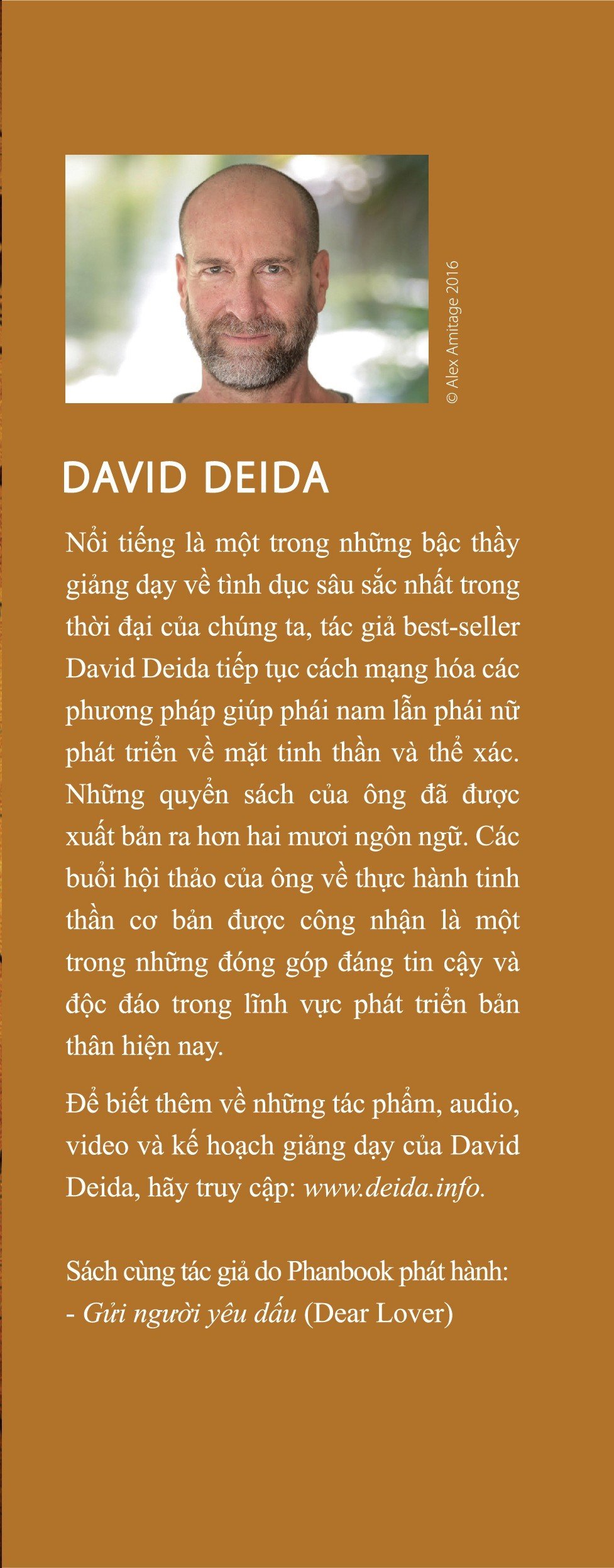 © Alex Amitage 2016

DAVID DEIDA

Nổi tiếng là một trong những bậc thầy giảng dạy về tình dục sâu sắc nhất trong thời đại của chúng ta, tác giả best-seller David Deida tiếp tục cách mạng hóa các phương pháp giúp phái nam lẫn phái nữ phát triển về mặt tinh thần và thể xác. Những quyển sách của ông đã được xuất bản ra hơn hai mươi ngôn ngữ. Các buổi hội thảo của ông về thực hành tinh thần cơ bản được công nhận là một trong những đóng góp đáng tin cậy và độc đáo trong lĩnh vực phát triển bản thân hiện nay.

Để biết thêm về những tác phẩm, audio, video và kế hoạch giảng dạy của David Deida, hãy truy cập: www.deida.info.

Sách cùng tác giả do Phanbook phát hành:
- Gửi người yêu dấu (Dear Lover)